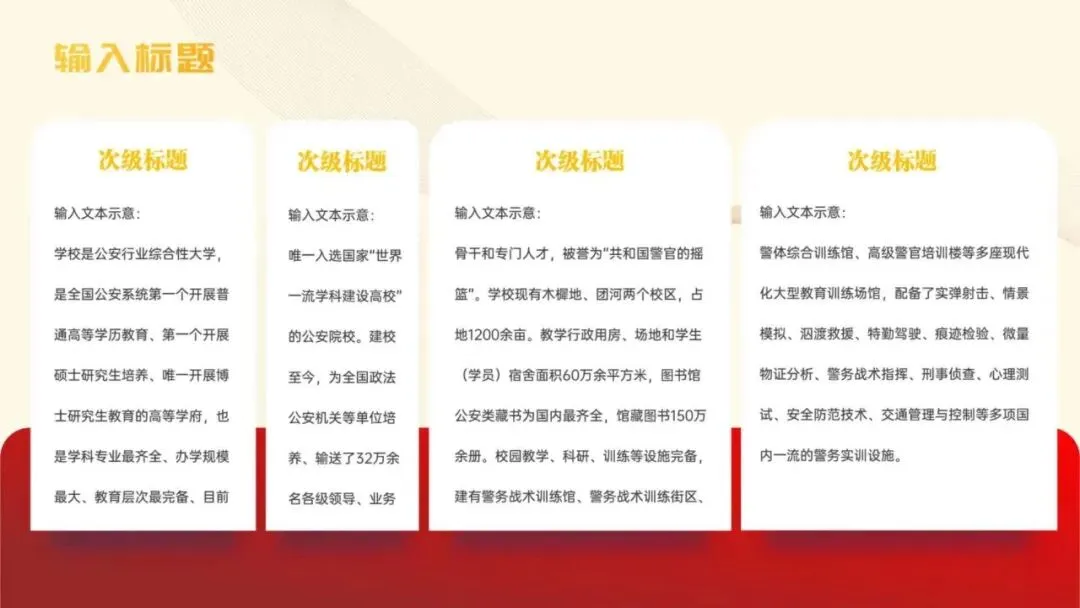 输入标题

次级标题

输入文本示意：

学校是公安行业综合性大学，是全国公安系统第一个开展普通高等学历教育、第一个开展硕士研究生培养、唯一开展博士研究生教育的高等学府，也是学科专业最齐全、办学规模最大、教育层次最完备、目前

次级标题

输入文本示意：

唯一入选国家“世界一流学科建设高校”的公安院校。建校至今，为全国政法公安机关等单位培养、输送了32万余名各级领导、业务

次级标题

输入文本示意：

骨干和专门人才，被誉为“共和国警官的摇篮”。学校现有木樨地、团河两个校区，占地1200余亩。教学行政用房、场地和学生（学员）宿舍面积60万余平方米，图书馆公安类藏书为国内最齐全，馆藏图书150万余册。校园教学、科研、训练等设施完备，建有警务战术训练馆、警务战术训练街区、

次级标题

输入文本示意：

警体综合训练馆、高级警官培训楼等多座现代化大型教育训练场馆，配备了实弹射击、情景模拟、泅渡救援、特勤驾驶、痕迹检验、微量物证分析、警务战术指挥、刑事侦查、心理测试、安全防范技术、交通管理与控制等多项国内一流的警务实训设施。